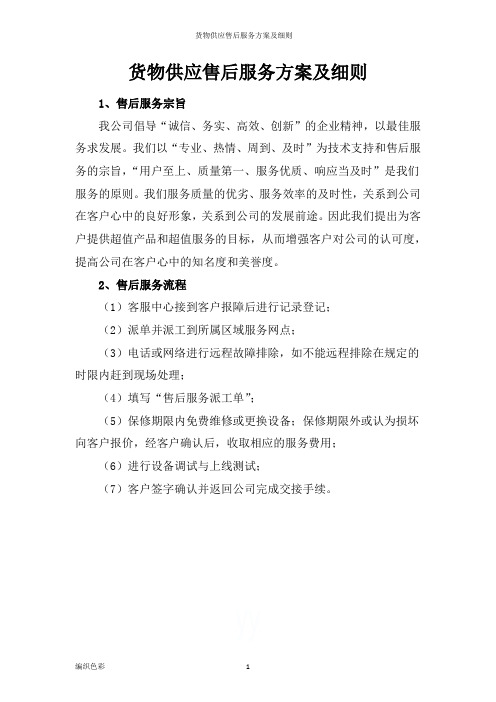 货物供应售后服务方案及细则

货物供应售后服务方案及细则

1、售后服务宗旨

我公司倡导“诚信、务实、高效、创新”的企业精神，以最佳服务求发展。我们以“专业、热情、周到、及时”为技术支持和售后服务的宗旨，“用户至上、质量第一、服务优质、响应当及时”是我们服务的原则。我们服务质量的优劣、服务效率的及时性，关系到公司在客户心中的良好形象，关系到公司的发展前途。因此我们提出为客户提供超值产品和超值服务的目标，从而增强客户对公司的认可度，提高公司在客户心中的知名度和美誉度。

2、售后服务流程

（1）客服中心接到客户报障后进行记录登记；

（2）派单并派工到所属区域服务网点；

（3）电话或网络进行远程故障排除，如不能远程排除在规定的时限内赶到现场处理；

（4）填写“售后服务派工单”；

（5）保修期限内免费维修或更换设备；保修期限外或认为损坏向客户报价，经客户确认后，收取相应的服务费用；

（6）进行设备调试与上线测试；

（7）客户签字确认并返回公司完成交接手续。

编织色彩

1